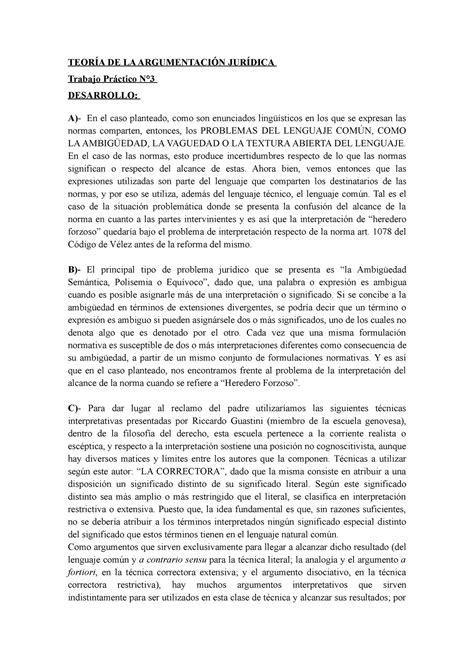 TEORÍA DE LA ARGUMENTACIÓN JURÍDICA
Trabajo Práctico N°3
DESARROLLO:

A)- En el caso planteado, como son enunciados lingüísticos en los que se expresan las normas comparten, entonces, los PROBLEMAS DEL LENGUAJE COMÚN, COMO LA AMBIGÜEDAD, LA VAGUEDAD O LA TEXTURA ABIERTA DEL LENGUAJE. En el caso de las normas, esto produce incertidumbres respecto de lo que las normas significan o respecto del alcance de estas. Ahora bien, vemos entonces que las expresiones utilizadas son parte del lenguaje que comparten los destinatarios de las normas, y por eso se utiliza, además del lenguaje técnico, el lenguaje común. Tal es el caso de la situación problemática donde se presenta la confusión del alcance de la norma en cuanto a las partes intervinientes y es así que la interpretación de "heredero forzoso" quedaría bajo el problema de interpretación respecto de la norma art. 1078 del Código de Vélez antes de la reforma del mismo.

B)- El principal tipo de problema jurídico que se presenta es "la Ambigüedad Semántica, Polisemia o Equívoco", dado que, una palabra o expresión es ambigua cuando es posible asignarle más de una interpretación o significado. Si se concibe a la ambigüedad en términos de extensiones divergentes, se podría decir que un término o expresión es ambiguo si pueden asignársele dos o más significados, uno de los cuales no denota algo que es denotado por el otro. Cada vez que una misma formulación normativa es susceptible de dos o más interpretaciones diferentes como consecuencia de su ambigüedad, a partir de un mismo conjunto de formulaciones normativas. Y es así que en el caso planteado, nos encontramos frente al problema de la interpretación del alcance de la norma cuando se refiere a "Heredero Forzoso".

C)- Para dar lugar al reclamo del padre utilizaríamos las siguientes técnicas interpretativas presentadas por Riccardo Guastini (miembro de la escuela genovesa), dentro de la filosofía del derecho, esta escuela pertenece a la corriente realista o escéptica, y respecto a la interpretación sostiene una posición no cognoscitivista, aunque hay diversos matices y límites entre los autores que la componen. Técnicas a utilizar según este autor: "LA CORRECTORA", dado que la misma consiste en atribuir a una disposición un significado distinto de su significado literal. Según este significado distinto sea más amplio o más restringido que el literal, se clasifica en interpretación restrictiva o extensiva. Puesto que, la idea fundamental es que, sin razones suficientes, no se debería atribuir a los términos interpretados ningún significado especial distinto del significado que estos términos tienen en el lenguaje natural común.
Como argumentos que sirven exclusivamente para llegar a alcanzar dicho resultado (del lenguaje común y a contrario sensu para la técnica literal; la analogía y el argumento a fortiori, en la técnica correctora extensiva; y el argumento disociativo, en la técnica correctora restrictiva), hay muchos argumentos interpretativos que sirven indistintamente para ser utilizados en esta clase de técnica y alcanzar sus resultados; por